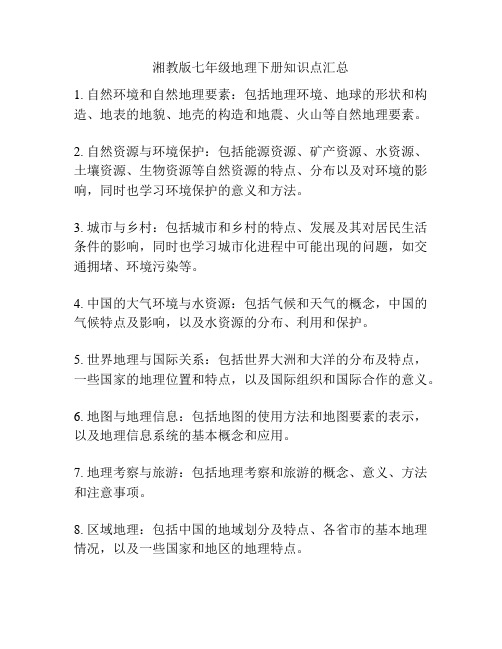 湘教版七年级地理下册知识点汇总

1. 自然环境和自然地理要素：包括地理环境、地球的形状和构造、地表的地貌、地壳的构造和地震、火山等自然地理要素。

2. 自然资源与环境保护：包括能源资源、矿产资源、水资源、土壤资源、生物资源等自然资源的特点、分布以及对环境的影响，同时也学习环境保护的意义和方法。

3. 城市与乡村：包括城市和乡村的特点、发展及其对居民生活条件的影响，同时也学习城市化进程中可能出现的问题，如交通拥堵、环境污染等。

4. 中国的大气环境与水资源：包括气候和天气的概念，中国的气候特点及影响，以及水资源的分布、利用和保护。

5. 世界地理与国际关系：包括世界大洲和大洋的分布及特点，一些国家的地理位置和特点，以及国际组织和国际合作的意义。

6. 地图与地理信息：包括地图的使用方法和地图要素的表示，以及地理信息系统的基本概念和应用。

7. 地理考察与旅游：包括地理考察和旅游的概念、意义、方法和注意事项。

8. 区域地理：包括中国的地域划分及特点、各省市的基本地理情况，以及一些国家和地区的地理特点。